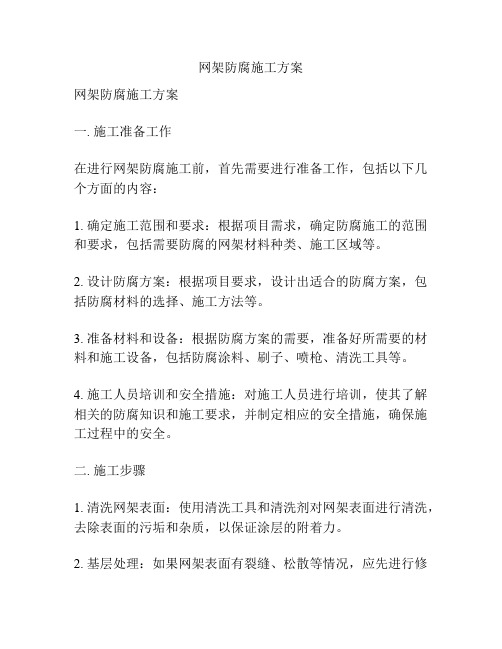 网架防腐施工方案

网架防腐施工方案

一. 施工准备工作

在进行网架防腐施工前，首先需要进行准备工作，包括以下几个方面的内容：

1. 确定施工范围和要求：根据项目需求，确定防腐施工的范围和要求，包括需要防腐的网架材料种类、施工区域等。

2. 设计防腐方案：根据项目要求，设计出适合的防腐方案，包括防腐材料的选择、施工方法等。

3. 准备材料和设备：根据防腐方案的需要，准备好所需要的材料和施工设备，包括防腐涂料、刷子、喷枪、清洗工具等。

4. 施工人员培训和安全措施：对施工人员进行培训，使其了解相关的防腐知识和施工要求，并制定相应的安全措施，确保施工过程中的安全。

二. 施工步骤

1. 清洗网架表面：使用清洗工具和清洗剂对网架表面进行清洗，去除表面的污垢和杂质，以保证涂层的附着力。

2. 基层处理：如果网架表面有裂缝、松散等情况，应先进行修